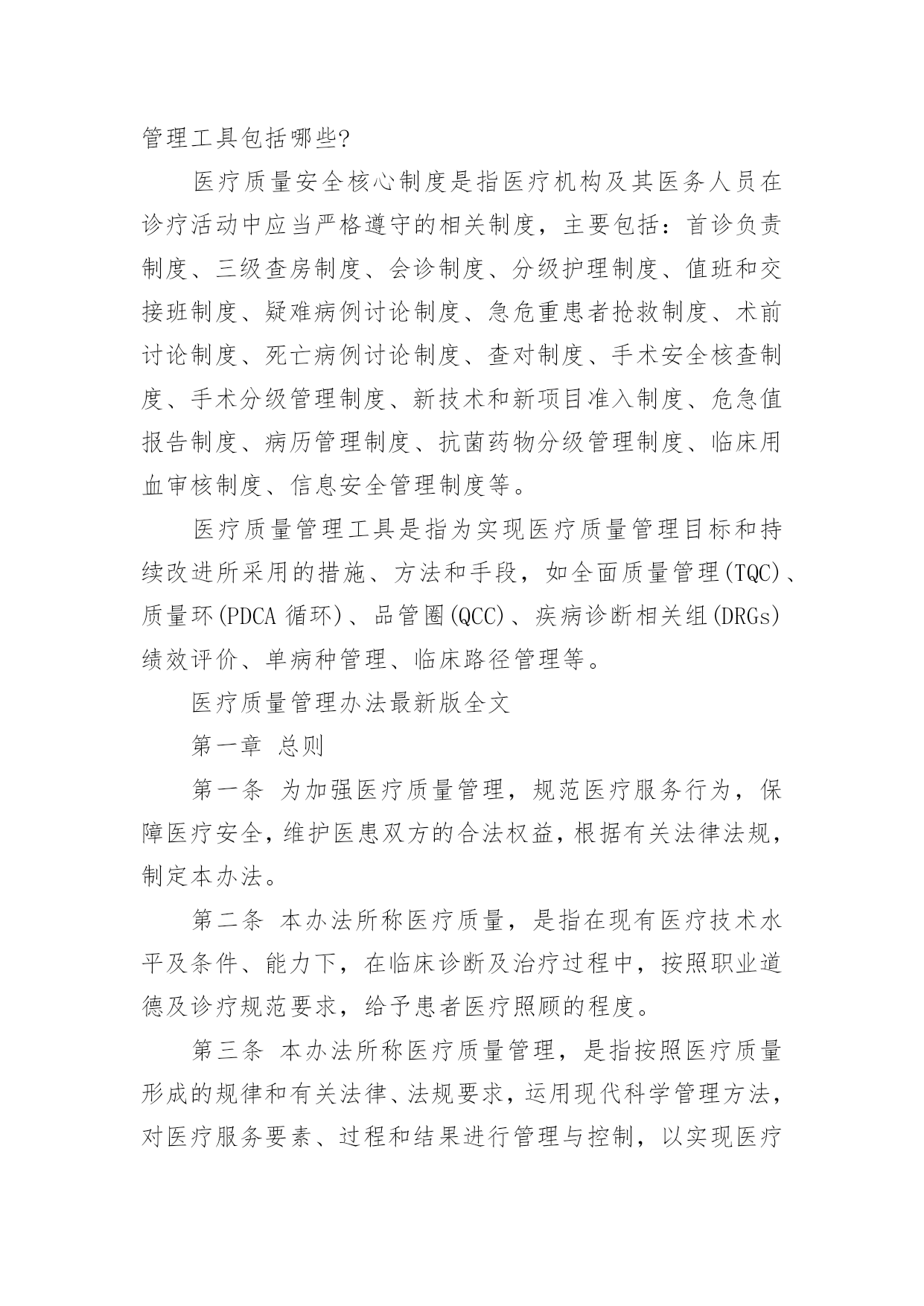 管理工具包括哪些?

医疗质量安全核心制度是指医疗机构及其医务人员在诊疗活动中应当严格遵守的相关制度，主要包括：首诊负责制度、三级查房制度、会诊制度、分级护理制度、值班和交接班制度、疑难病例讨论制度、急危重患者抢救制度、术前讨论制度、死亡病例讨论制度、查对制度、手术安全核查制度、手术分级管理制度、新技术和新项目准入制度、危急值报告制度、病历管理制度、抗菌药物分级管理制度、临床用血审核制度、信息安全管理制度等。

医疗质量管理工具是指为实现医疗质量管理目标和持续改进所采用的措施、方法和手段，如全面质量管理(TQC)、质量环(PDCA 循环)、品管圈(QCC)、疾病诊断相关组(DRGs)绩效评价、单病种管理、临床路径管理等。

医疗质量管理办法最新版全文

第一章 总则

第一条 为加强医疗质量管理，规范医疗服务行为，保障医疗安全，维护医患双方的合法权益，根据有关法律法规，制定本办法。

第二条 本办法所称医疗质量，是指在现有医疗技术水平及条件、能力下，在临床诊断及治疗过程中，按照职业道德及诊疗规范要求，给予患者医疗照顾的程度。

第三条 本办法所称医疗质量管理，是指按照医疗质量形成的规律和有关法律、法规要求，运用现代科学管理方法，对医疗服务要素、过程和结果进行管理与控制，以实现医疗